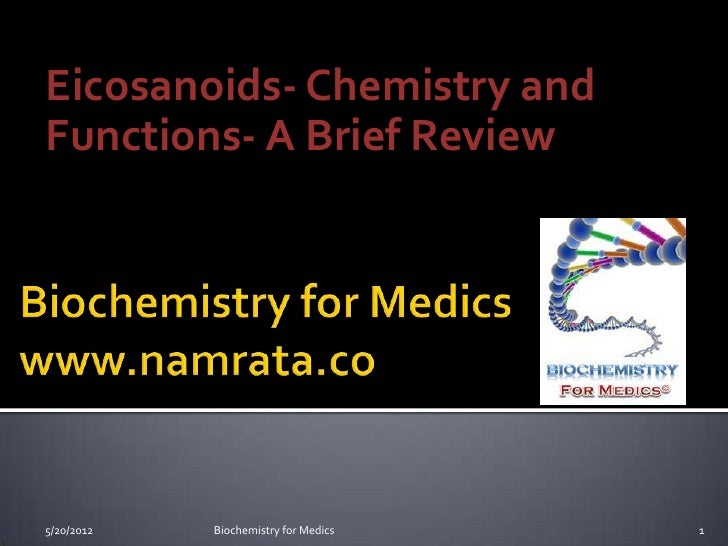 Eicosanoids- Chemistry and Functions- A Brief Review

Biochemistry for Medics
www.namrata.co

BIOCHEMISTRY
FOR MEDICS©

5/20/2012 Biochemistry for Medics 1